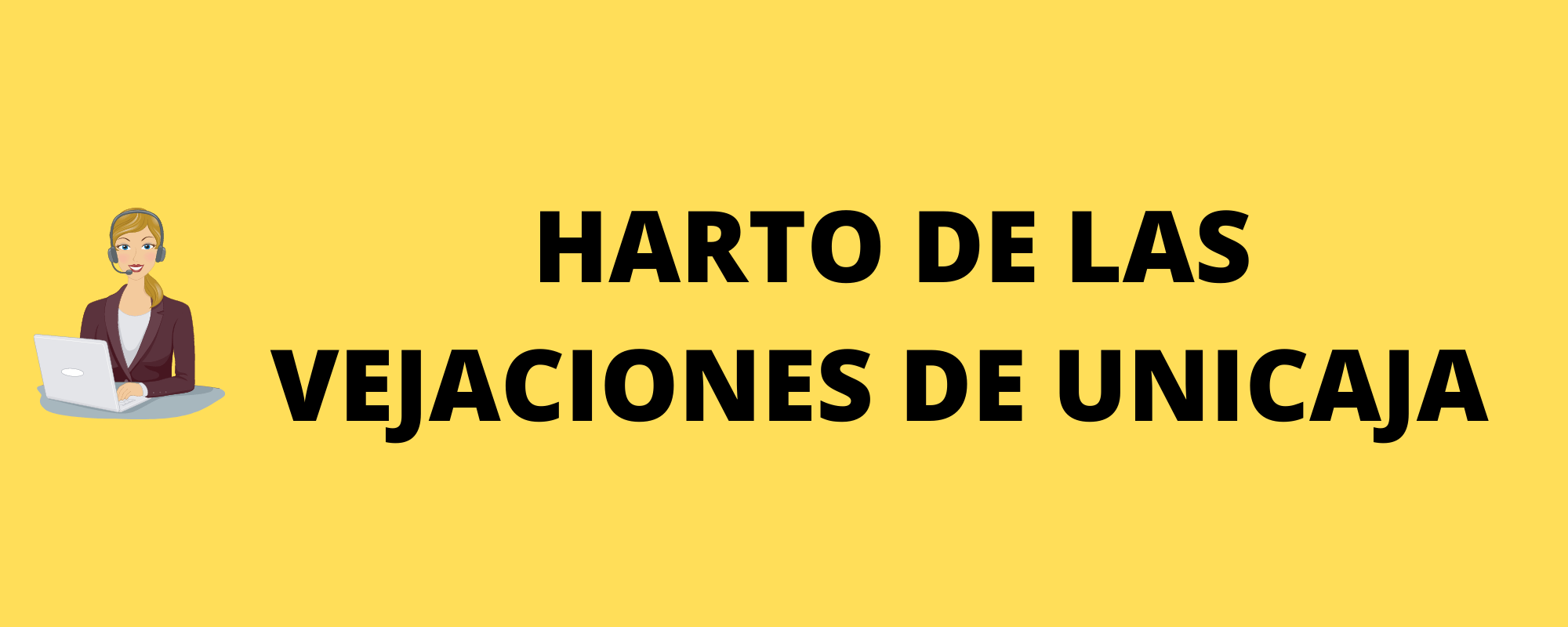 HARTO DE LAS VEJACIONES DE UNICAJA